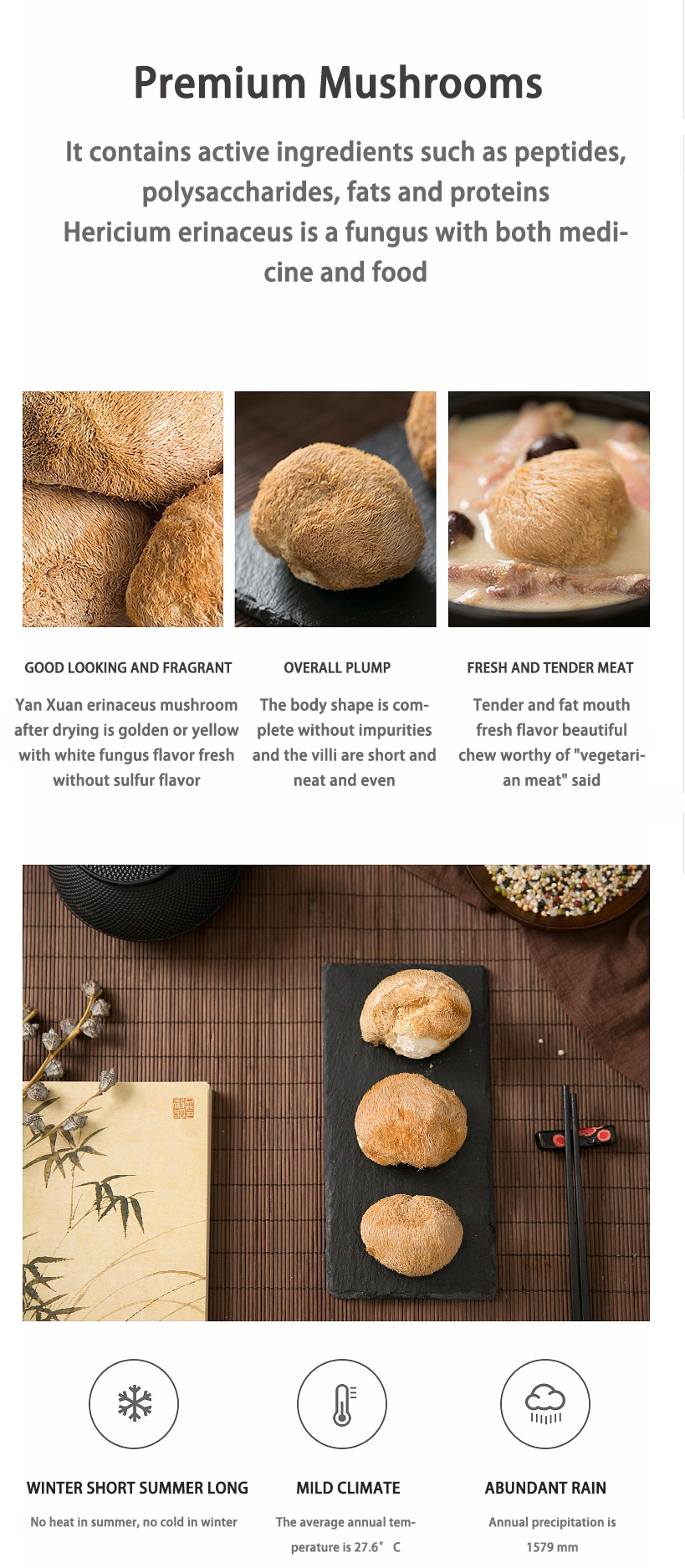 Premium Mushrooms

It contains active ingredients such as peptides, polysaccharides, fats and proteins
Hericium erinaceus is a fungus with both medicine and food

GOOD LOOKING AND FRAGRANT

Yan Xuan erinaceus mushroom after drying is golden or yellow with white fungus flavor fresh without sulfur flavor

OVERALL PLUMP

The body shape is complete without impurities and the villi are short and neat and even

FRESH AND TENDER MEAT

Tender and fat mouth fresh flavor beautiful chew worthy of "vegetarian meat" said

WINTER SHORT SUMMER LONG

No heat in summer, no cold in winter

MILD CLIMATE

The average annual temperature is 27.6° C

ABUNDANT RAIN

Annual precipitation is 1579 mm